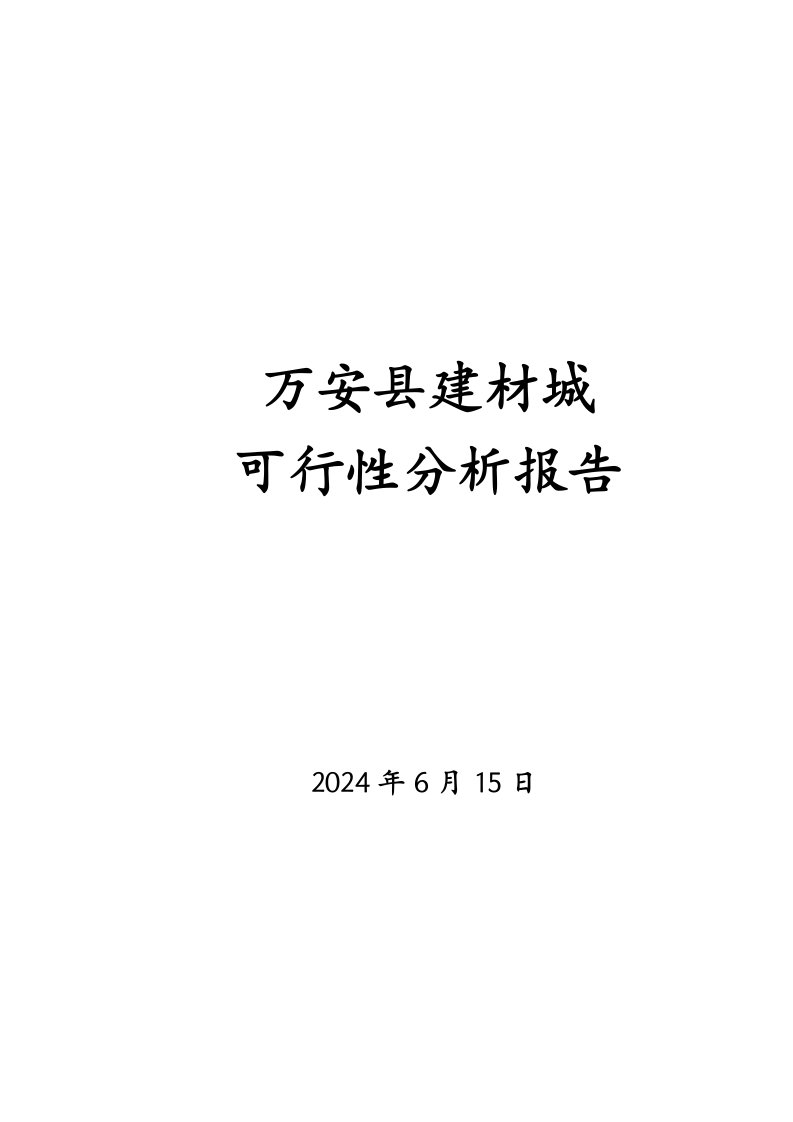 万安县建材城
可行性分析报告

2024 年 6 月 15 日